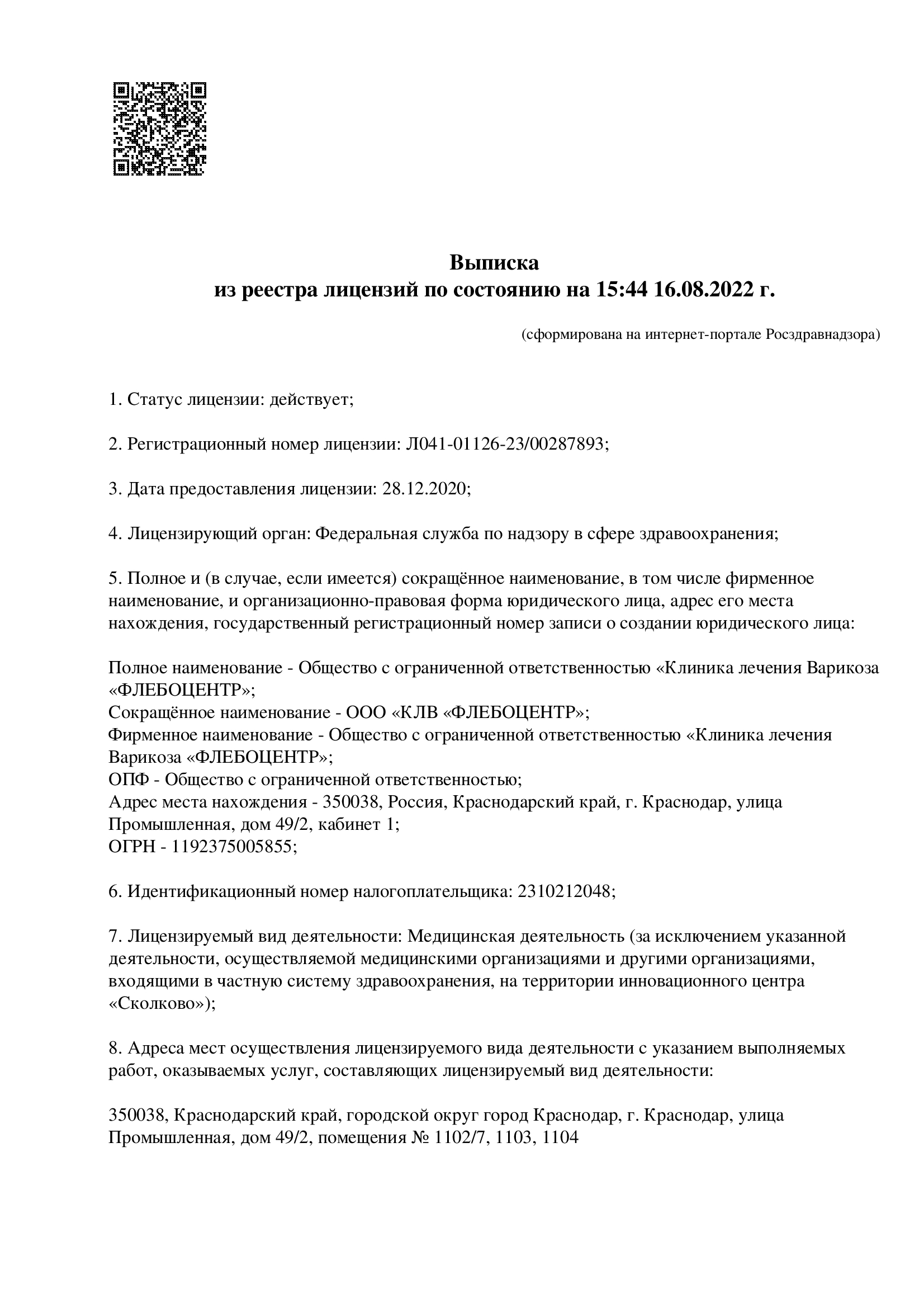 Выписка
из реестра лицензий по состоянию на 15:44 16.08.2022 г.

(сформирована на интернет-портале Росздравнадзора)

1. Статус лицензии: действует;

2. Регистрационный номер лицензии: Л041-01126-23/00287893;

3. Дата предоставления лицензии: 28.12.2020;

4. Лицензирующий орган: Федеральная служба по надзору в сфере здравоохранения;

5. Полное и (в случае, если имеется) сокращённое наименование, в том числе фирменное наименование, и организационно-правовая форма юридического лица, адрес его места нахождения, государственный регистрационный номер записи о создании юридического лица:

Полное наименование - Общество с ограниченной ответственностью «Клиника лечения Варикоза «ФЛЕБОЦЕНТР»;
Сокращённое наименование - ООО «КЛВ «ФЛЕБОЦЕНТР»;
Фирменное наименование - Общество с ограниченной ответственностью «Клиника лечения Варикоза «ФЛЕБОЦЕНТР»;
ОПФ - Общество с ограниченной ответственностью;
Адрес места нахождения - 350038, Россия, Краснодарский край, г. Краснодар, улица Промышленная, дом 49/2, кабинет 1;
ОГРН - 1192375005855;

6. Идентификационный номер налогоплательщика: 2310212048;

7. Лицензируемый вид деятельности: Медицинская деятельность (за исключением указанной деятельности, осуществляемой медицинскими организациями и другими организациями, входящими в частную систему здравоохранения, на территории инновационного центра «Сколково»);

8. Адреса мест осуществления лицензируемого вида деятельности с указанием выполняемых работ, оказываемых услуг, составляющих лицензируемый вид деятельности:

350038, Краснодарский край, городской округ город Краснодар, г. Краснодар, улица Промышленная, дом 49/2, помещения № 1102/7, 1103, 1104